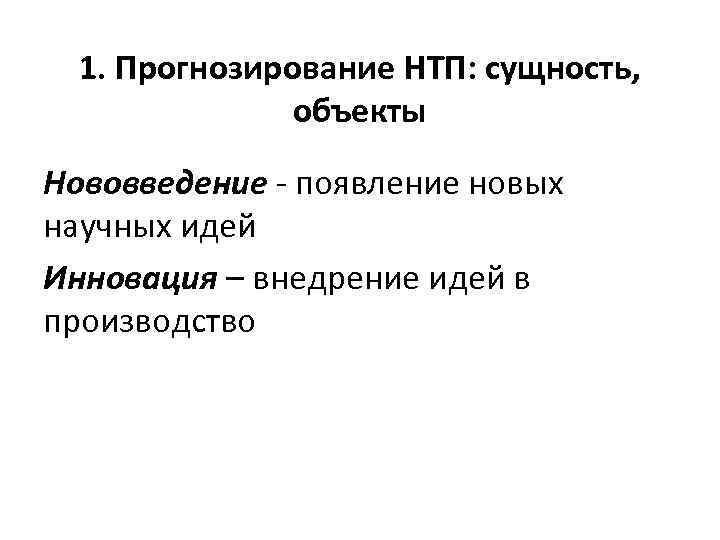 1. Прогнозирование НТП: сущность, объекты

Нововведение - появление новых научных идей

Инновация – внедрение идей в производство